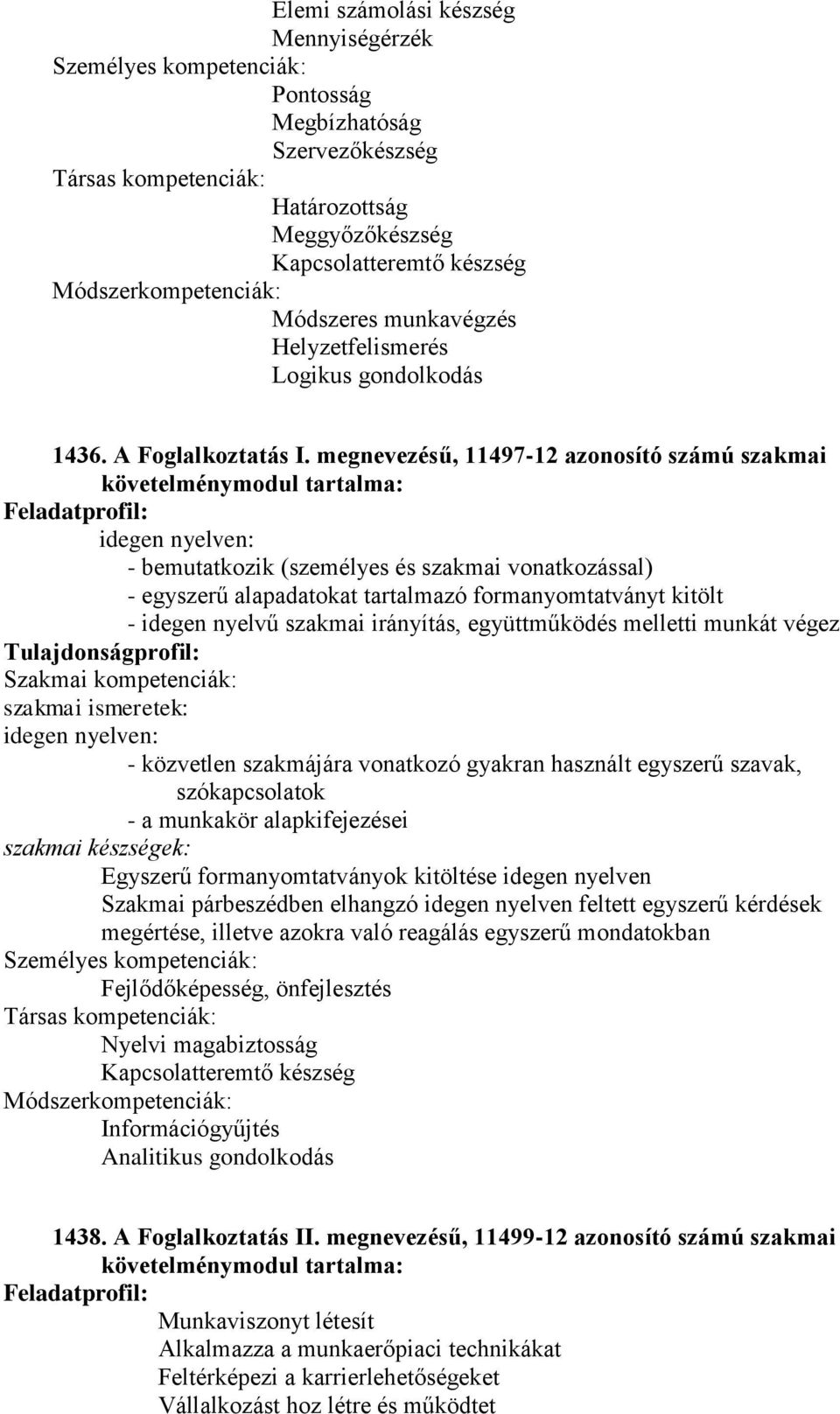 Elemi számolási készség
Mennyiségérzék
Személyes kompetenciák:
Pontosság
Megbízhatóság
Szervezőkészség
Társas kompetenciák:
Határozottság
Meggyőzőkészség
Kapcsolatteremtő készség
Módszerkompetenciák:
Módszeres munkavégzés
Helyzetfelismerés
Logikus gondolkodás

1436. A Foglalkoztatás I. megnevezésű, 11497-12 azonosító számú szakmai követelménymodul tartalma:
Feladatprofil:
idegen nyelven:
- bemutatkozik (személyes és szakmai vonatkozással)
- egyszerű alapadatokat tartalmazó formanyomtatványt kitölt
- idegen nyelvű szakmai irányítás, együttműködés melletti munkát végez
Tulajdonságprofil:
Szakmai kompetenciák:
szakmai ismeretek:
idegen nyelven:
- közvetlen szakmájára vonatkozó gyakran használt egyszerű szavak, szókapcsolatok
- a munkakör alapkifejezései
szakmai készségek:
Egyszerű formanyomtatványok kitöltése idegen nyelven
Szakmai párbeszédben elhangzó idegen nyelven feltett egyszerű kérdések megértése, illetve azokra való reagálás egyszerű mondatokban
Személyes kompetenciák:
Fejlődőképesség, önfejlesztés
Társas kompetenciák:
Nyelvi magabiztosság
Kapcsolatteremtő készség
Módszerkompetenciák:
Információgyűjtés
Analitikus gondolkodás

1438. A Foglalkoztatás II. megnevezésű, 11499-12 azonosító számú szakmai követelménymodul tartalma:
Feladatprofil:
Munkaviszonyt létesít
Alkalmazza a munkaerőpiaci technikákat
Feltérképezi a karrierlehetőségeket
Vállalkozást hoz létre és működtet